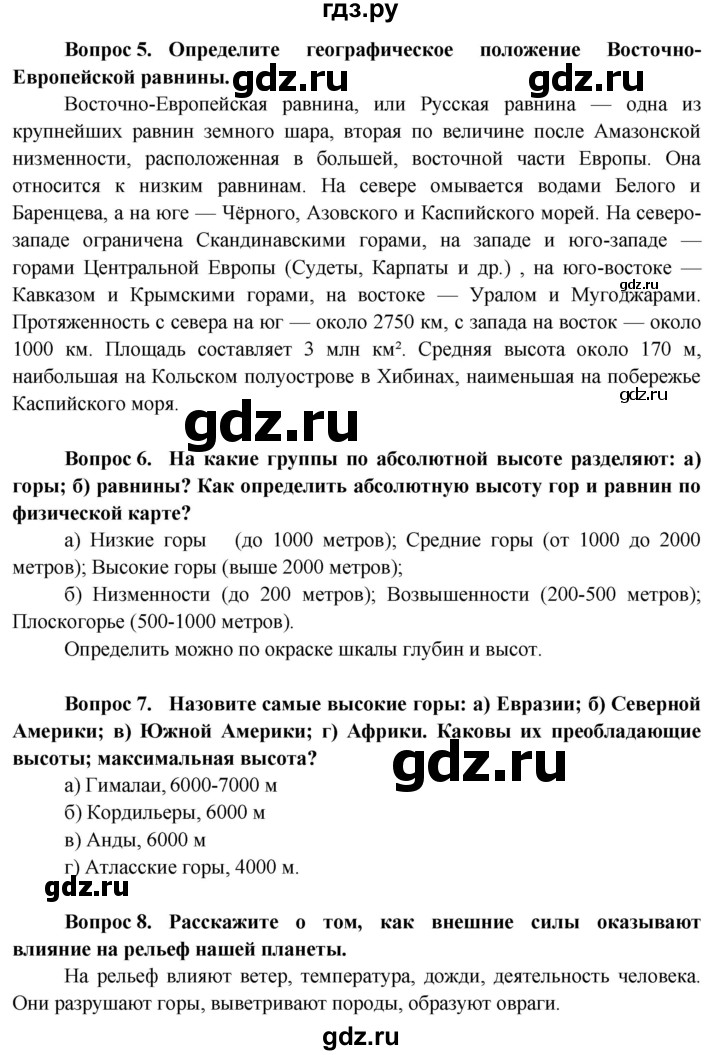 гдз.ру

Вопрос 5. Определите географическое положение Восточно-Европейской равнины.

gdz.ru gdz.ru

Восточно-Европейская равнина, или Русская равнина — одна из крупнейших равнин земного шара, вторая по величине после Амазонской низменности, расположенная в большей, восточной части Европы. Она относится к низким равнинам. На севере омывается водами Белого и Баренцева, а на юге — Чёрного, Азовского и Каспийского морей. На северо-западе ограничена Скандинавскими горами, на западе и юго-западе — горами Центральной Европы (Судеты, Карпаты и др.) , на юго-востоке — Кавказом и Крымскими горами, на востоке — Уралом и Мугоджарами. Протяженность с севера на юг — около 2750 км, с запада на восток — около 1000 км. Площадь составляет 3 млн км². Средняя высота около 170 м, наибольшая на Кольском полуострове в Хибинах, наименьшая на побережье Каспийского моря.

gdz.ru

gdz.ru

Вопрос 6. На какие группы по абсолютной высоте разделяют: а) горы; б) равнины? Как определить абсолютную высоту гор и равнин по физической карте?

а) Низкие горы (до 1000 метров); Средние горы (от 1000 до 2000 метров); Высокие горы (выше 2000 метров);

б) Низменности (до 200 метров); Возвышенности (200-500 метров); Плоскогорье (500-1000 метров).

Определить можно по окраске шкалы глубин и высот.

Вопрос 7. Назовите самые высокие горы: а) Евразии; б) Северной Америки; в) Южной Америки; г) Африки. Каковы их преобладающие высоты; максимальная высота?

gdz.ru

а) Гималаи, 6000-7000 м

б) Кордильеры, 6000 м

в) Анды, 6000 м

г) Атласские горы, 4000 м.

gdz.ru

Вопрос 8. Расскажите о том, как внешние силы оказывают влияние на рельеф нашей планеты.

На рельеф влияют ветер, температура, дожди, деятельность человека. Они разрушают горы, выветривают породы, образуют овраги.

gdz.ru